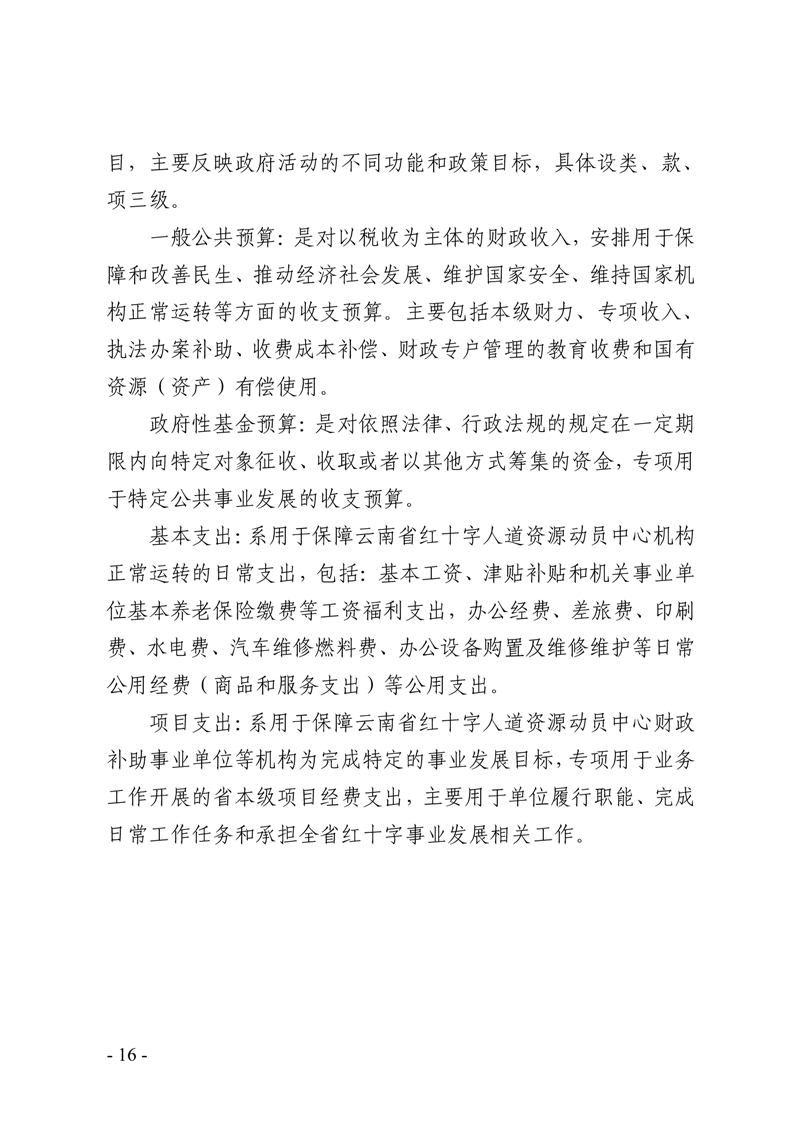 目，主要反映政府活动的不同功能和政策目标，具体设类、款、项三级。

一般公共预算：是对以税收为主体的财政收入，安排用于保障和改善民生、推动经济社会发展、维护国家安全、维持国家机构正常运转等方面的收支预算。主要包括本级财力、专项收入、执法办案补助、收费成本补偿、财政专户管理的教育收费和国有资源（资产）有偿使用。

政府性基金预算：是对依照法律、行政法规的规定在一定期限内向特定对象征收、收取或者以其他方式筹集的资金，专项用于特定公共事业发展的收支预算。

基本支出：系用于保障云南省红十字人道资源动员中心机构正常运转的日常支出，包括：基本工资、津贴补贴和机关事业单位基本养老保险缴费等工资福利支出，办公经费、差旅费、印刷费、水电费、汽车维修燃料费、办公设备购置及维修维护等日常公用经费（商品和服务支出）等公用支出。

项目支出：系用于保障云南省红十字人道资源动员中心财政补助事业单位等机构为完成特定的事业发展目标，专项用于业务工作开展的省本级项目经费支出，主要用于单位履行职能、完成日常工作任务和承担全省红十字事业发展相关工作。

- 16 -